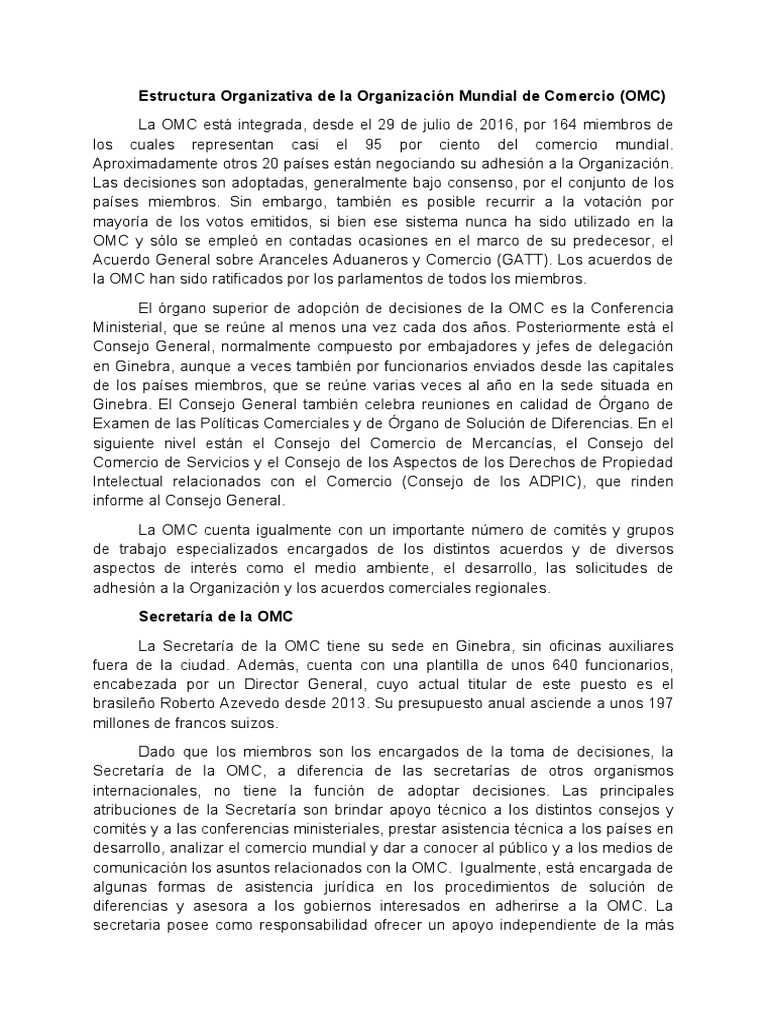 Estructura Organizativa de la Organización Mundial de Comercio (OMC)

La OMC está integrada, desde el 29 de julio de 2016, por 164 miembros de los cuales representan casi el 95 por ciento del comercio mundial. Aproximadamente otros 20 países están negociando su adhesión a la Organización. Las decisiones son adoptadas, generalmente bajo consenso, por el conjunto de los países miembros. Sin embargo, también es posible recurrir a la votación por mayoría de los votos emitidos, si bien ese sistema nunca ha sido utilizado en la OMC y sólo se empleó en contadas ocasiones en el marco de su predecesor, el Acuerdo General sobre Aranceles Aduaneros y Comercio (GATT). Los acuerdos de la OMC han sido ratificados por los parlamentos de todos los miembros.

El órgano superior de adopción de decisiones de la OMC es la Conferencia Ministerial, que se reúne al menos una vez cada dos años. Posteriormente está el Consejo General, normalmente compuesto por embajadores y jefes de delegación en Ginebra, aunque a veces también por funcionarios enviados desde las capitales de los países miembros, que se reúne varias veces al año en la sede situada en Ginebra. El Consejo General también celebra reuniones en calidad de Órgano de Examen de las Políticas Comerciales y de Órgano de Solución de Diferencias. En el siguiente nivel están el Consejo del Comercio de Mercancías, el Consejo del Comercio de Servicios y el Consejo de los Aspectos de los Derechos de Propiedad Intelectual relacionados con el Comercio (Consejo de los ADPIC), que rinden informe al Consejo General.

La OMC cuenta igualmente con un importante número de comités y grupos de trabajo especializados encargados de los distintos acuerdos y de diversos aspectos de interés como el medio ambiente, el desarrollo, las solicitudes de adhesión a la Organización y los acuerdos comerciales regionales.

Secretaría de la OMC

La Secretaría de la OMC tiene su sede en Ginebra, sin oficinas auxiliares fuera de la ciudad. Además, cuenta con una plantilla de unos 640 funcionarios, encabezada por un Director General, cuyo actual titular de este puesto es el brasileño Roberto Azevedo desde 2013. Su presupuesto anual asciende a unos 197 millones de francos suizos.

Dado que los miembros son los encargados de la toma de decisiones, la Secretaría de la OMC, a diferencia de las secretarías de otros organismos internacionales, no tiene la función de adoptar decisiones. Las principales atribuciones de la Secretaría son brindar apoyo técnico a los distintos consejos y comités y a las conferencias ministeriales, prestar asistencia técnica a los países en desarrollo, analizar el comercio mundial y dar a conocer al público y a los medios de comunicación los asuntos relacionados con la OMC. Igualmente, está encargada de algunas formas de asistencia jurídica en los procedimientos de solución de diferencias y asesora a los gobiernos interesados en adherirse a la OMC. La secretaria posee como responsabilidad ofrecer un apoyo independiente de la más